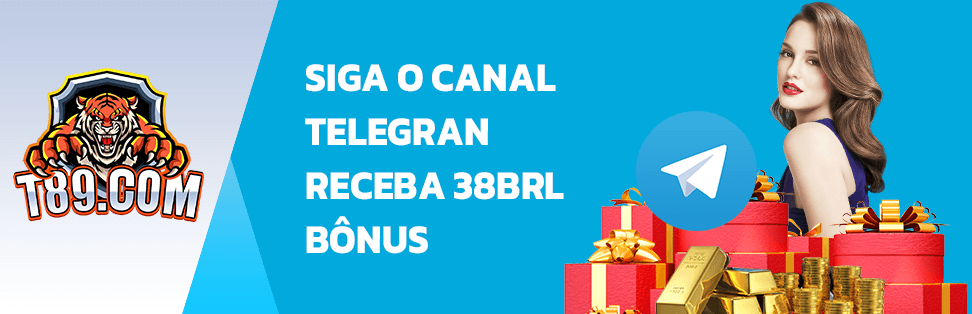 T89.COM

SIGA O CANAL TELEGRAN RECEBA 38BRL BÔNUS